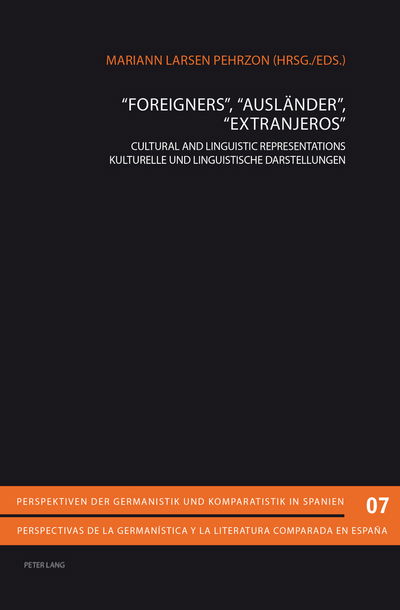 MARIANN LARSEN PEHRZON (HRSG./EDS.)

"FOREIGNERS", "AUSLÄNDER", "EXTRANJEROS"

CULTURAL AND LINGUISTIC REPRESENTATIONS
KULTURELLE UND LINGUISTISCHE DARSTELLUNGEN

PERSPEKTIVEN DER GERMANISTIK UND KOMPARATISTIK IN SPANIEN 07

PERSPECTIVAS DE LA GERMANÍSTICA Y LA LITERATURA COMPARADA EN ESPAÑA

PETER LANG